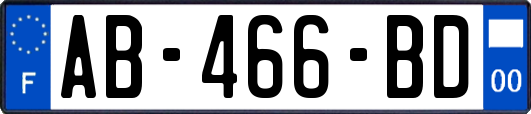 F
AB-466-BD
00